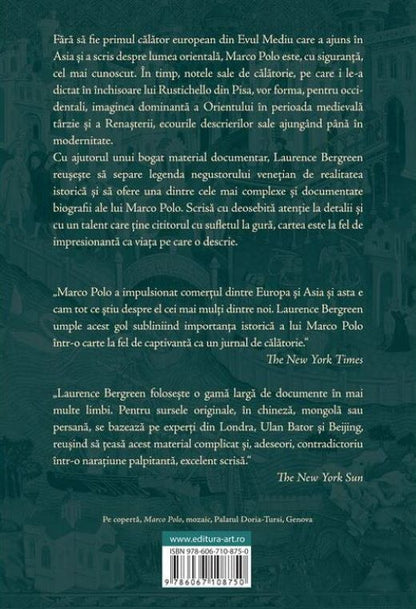 Fără să fie primul călător european din Evul Mediu care a ajuns în Asia și a scris despre lumea orientală, Marco Polo este, cu siguranță, cel mai cunoscut. În timp, notele sale de călătorie, pe care i le-a dictat în închisoare lui Rustichello din Pisa, vor forma, pentru occidentali, imaginea dominantă a Orientului în perioada medievală târzie și a Renașterii, ecourile descrierilor sale ajungând până în modernitate.
Cu ajutorul unui bogat material documentar, Laurence Bergreen reușește să separe legenda negustorului venețian de realitatea istorică și să ofere una dintre cele mai complexe și documentate biografii ale lui Marco Polo. Scrisă cu deosebită atenție la detalii și cu un talent care ține cititorul cu sufletul la gură, cartea este la fel de impresionantă ca viața pe care o descrie.

„Marco Polo a impulsionat comerțul dintre Europa și Asia și asta e cam tot ce știu despre el cei mai mulți dintre noi. Laurence Bergreen umple acest gol subliniind importanța istorică a lui Marco Polo într-o carte la fel de captivantă ca un jurnal de călătorie."
The New York Times

„Laurence Bergreen folosește o gamă largă de documente în mai multe limbi. Pentru sursele originale, în chineză, mongolă sau persană, se bazează pe experți din Londra, Ulan Bator și Beijing, reușind să țeasă acest material complicat și, adeseori, contradictoriu într-o narațiune palpitantă, excelent scrisă."
The New York Sun

Pe copertă, Marco Polo, mozaic, Palatul Doria-Tursi, Genova

www.editura-art.ro

ISBN 978-606-710-875-0

9 786067 108750